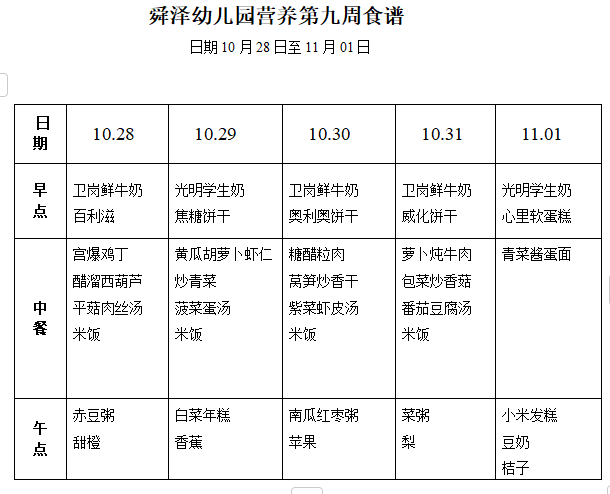 舜泽幼儿园营养第九周食谱

日期10月28日至11月01日

| 日期 | 10.28 | 10.29 | 10.30 | 10.31 | 11.01 |
|---|---|---|---|---|---|
| 早点 | 卫岗鲜牛奶 百利滋 | 光明学生奶 焦糖饼干 | 卫岗鲜牛奶 奥利奥饼干 | 卫岗鲜牛奶 威化饼干 | 光明学生奶 心里软蛋糕 |
| 中餐 | 宫爆鸡丁 醋溜西葫芦 平菇肉丝汤 米饭 | 黄瓜胡萝卜虾仁 炒青菜 菠菜蛋汤 米饭 | 糖醋粒肉 莴笋炒香干 紫菜虾皮汤 米饭 | 萝卜炖牛肉 包菜炒香菇 番茄豆腐汤 米饭 | 青菜酱蛋面 |
| 午点 | 赤豆粥 甜橙 | 白菜年糕 香蕉 | 南瓜红枣粥 苹果 | 菜粥 梨 | 小米发糕 豆奶 桔子 |